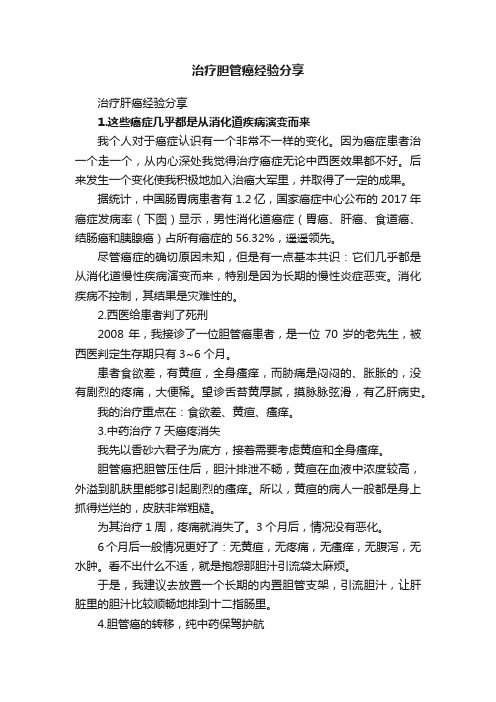 治疗胆管癌经验分享

治疗肝癌经验分享

1.这些癌症几乎都是从消化道疾病演变而来

我个人对于癌症认识有一个非常不一样的变化。因为癌症患者治一个走一个，从内心深处我觉得治疗癌症无论中西医效果都不好。后来发生一个变化使我积极地加入治癌大军里，并取得了一定的成果。

据统计，中国肠胃病患者有 1.2 亿，国家癌症中心公布的 2017 年癌症发病率（下图）显示，男性消化道癌症（胃癌、肝癌、食道癌、结肠癌和胰腺癌）占所有癌症的 56.32%，遥遥领先。

尽管癌症的确切原因未知，但是有一点基本共识：它们几乎都是从消化道慢性疾病演变而来，特别是因为长期的慢性炎症恶变。消化疾病不控制，其结果是灾难性的。

2.西医给患者判了死刑

2008 年，我接诊了一位胆管癌患者，是一位 70 岁的老先生，被西医判定生存期只有 3~6 个月。

患者食欲差，有黄疸，全身瘙痒，而胁痛是闷闷的、胀胀的，没有剧烈的疼痛，大便稀。望诊舌苔黄厚腻，摸脉脉弦滑，有乙肝病史。

我的治疗重点在：食欲差、黄疸、瘙痒。

3.中药治疗 7 天癌疼消失

我先以香砂六君子为底方，接着需要考虑黄疸和全身瘙痒。

胆管癌把胆管压住后，胆汁排泄不畅，黄疸在血液中浓度较高，外溢到肌肤里能够引起剧烈的瘙痒。所以，黄疸的病人一般都是身上抓得烂烂的，皮肤非常粗糙。

为其治疗 1 周，疼痛就消失了。3 个月后，情况没有恶化。

6 个月后一般情况更好了：无黄疸，无疼痛，无瘙痒，无腹泻，无水肿。看不出什么不适，就是抱怨那胆汁引流袋太麻烦。

于是，我建议去放置一个长期的内置胆管支架，引流胆汁，让肝脏里的胆汁比较顺畅地排到十二指肠里。

4.胆管癌的转移，纯中药保驾护航